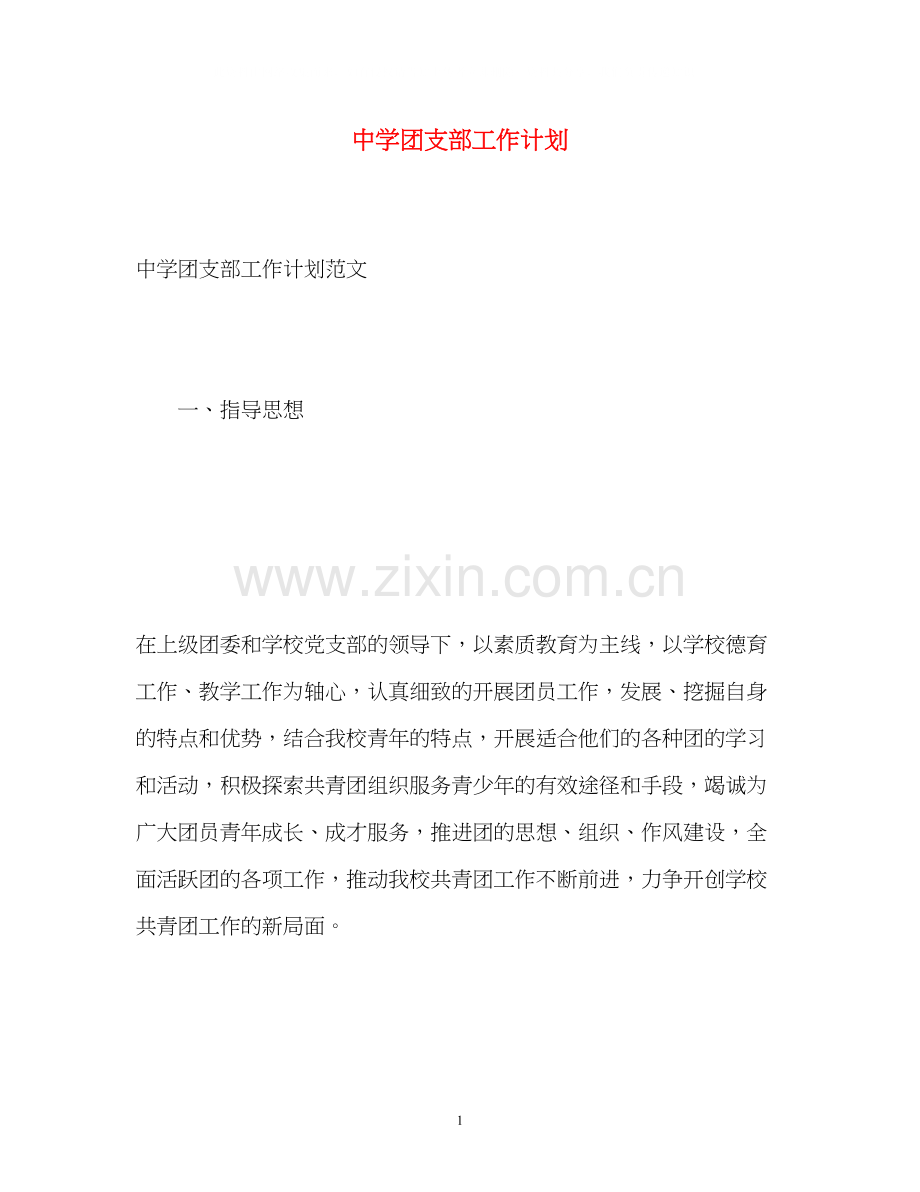 中学团支部工作计划

中学团支部工作计划范文

一、指导思想

在上级团委和学校党支部的领导下，以素质教育为主线，以学校德育工作、教学工作为轴心，认真细致的开展团员工作，发展、挖掘自身的特点和优势，结合我校青年的特点，开展适合他们的各种团的学习和活动，积极探索共青团组织服务青少年的有效途径和手段，竭诚为广大团员青年成长、成才服务，推进团的思想、组织、作风建设，全面活跃团的各项工作，推动我校共青团工作不断前进，力争开创学校共青团工作的新局面。

1

www.zixin.com.cn